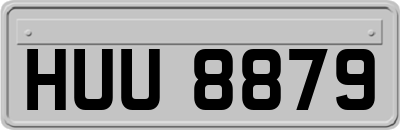 HUU 8879